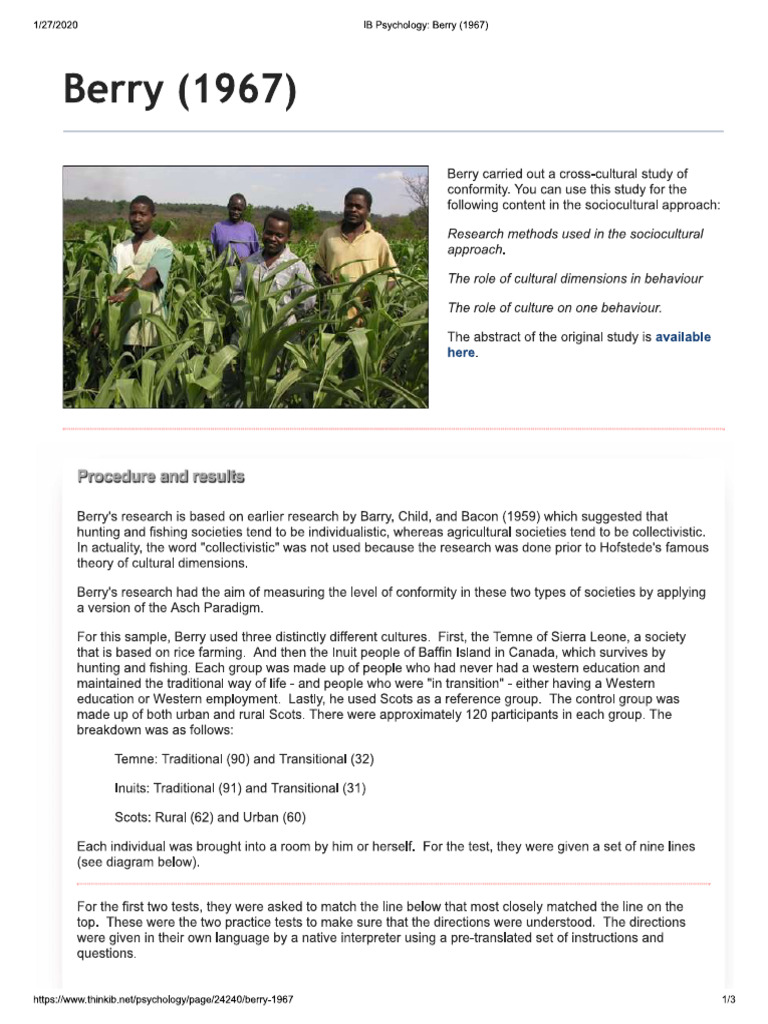 1/27/2020 IB Psychology: Berry (1967)

Berry (1967)

Berry carried out a cross-cultural study of conformity. You can use this study for the following content in the sociocultural approach:

Research methods used in the sociocultural approach.

The role of cultural dimensions in behaviour

The role of culture on one behaviour.

The abstract of the original study is available here.

Procedure and results

Berry's research is based on earlier research by Barry, Child, and Bacon (1959) which suggested that hunting and fishing societies tend to be individualistic, whereas agricultural societies tend to be collectivistic. In actuality, the word "collectivistic" was not used because the research was done prior to Hofstede's famous theory of cultural dimensions.

Berry's research had the aim of measuring the level of conformity in these two types of societies by applying a version of the Asch Paradigm.

For this sample, Berry used three distinctly different cultures. First, the Temne of Sierra Leone, a society that is based on rice farming. And then the Inuit people of Baffin Island in Canada, which survives by hunting and fishing. Each group was made up of people who had never had a western education and maintained the traditional way of life - and people who were "in transition" - either having a Western education or Western employment. Lastly, he used Scots as a reference group. The control group was made up of both urban and rural Scots. There were approximately 120 participants in each group. The breakdown was as follows:

Temne: Traditional (90) and Transitional (32)

Inuits: Traditional (91) and Transitional (31)

Scots: Rural (62) and Urban (60)

Each individual was brought into a room by him or herself. For the test, they were given a set of nine lines (see diagram below).

For the first two tests, they were asked to match the line below that most closely matched the line on the top. These were the two practice tests to make sure that the directions were understood. The directions were given in their own language by a native interpreter using a pre-translated set of instructions and questions.

https://www.thinkib.net/psychology/page/24240/berry-1967 1/3